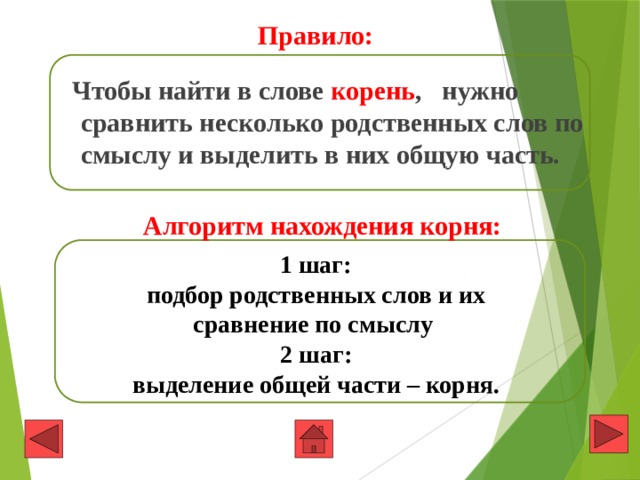 Правило:

Чтобы найти в слове корень, нужно сравнить несколько родственных слов по смыслу и выделить в них общую часть.

Алгоритм нахождения корня:

1 шаг:
подбор родственных слов и их сравнение по смыслу
2 шаг:
выделение общей части – корня.